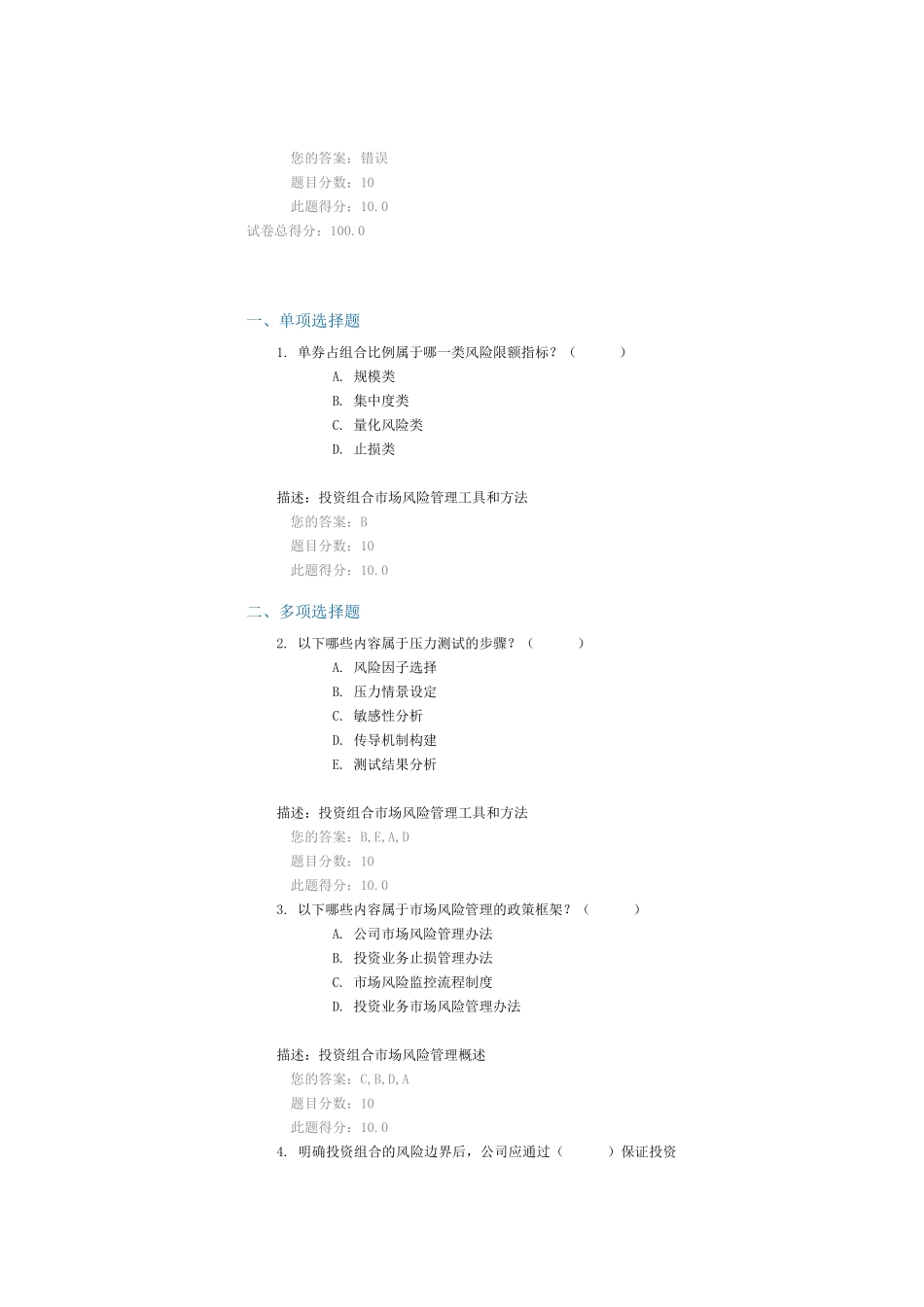 您的答案：错误
题目分数：10
此题得分：10.0
试卷总得分：100.0

一、单项选择题

1. 单券占组合比例属于哪一类风险限额指标？（　　）
A. 规模类
B. 集中度类
C. 量化风险类
D. 止损类

描述：投资组合市场风险管理工具和方法
您的答案：B
题目分数：10
此题得分：10.0

二、多项选择题

2. 以下哪些内容属于压力测试的步骤？（　　）
A. 风险因子选择
B. 压力情景设定
C. 敏感性分析
D. 传导机制构建
E. 测试结果分析

描述：投资组合市场风险管理工具和方法
您的答案：B,E,A,D
题目分数：10
此题得分：10.0

3. 以下哪些内容属于市场风险管理的政策框架？（　　）
A. 公司市场风险管理办法
B. 投资业务止损管理办法
C. 市场风险监控流程制度
D. 投资业务市场风险管理办法

描述：投资组合市场风险管理概述
您的答案：C,B,D,A
题目分数：10
此题得分：10.0

4. 明确投资组合的风险边界后，公司应通过（　　）保证投资